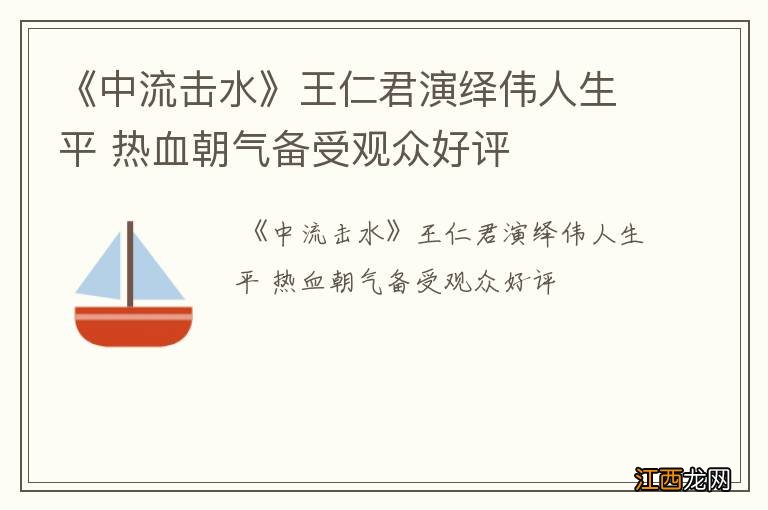 《中流击水》王仁君演绎伟人生平 热血朝气备受观众好评

《中流击水》王仁君演绎伟人生平 热血朝气备受观众好评

江西龙网